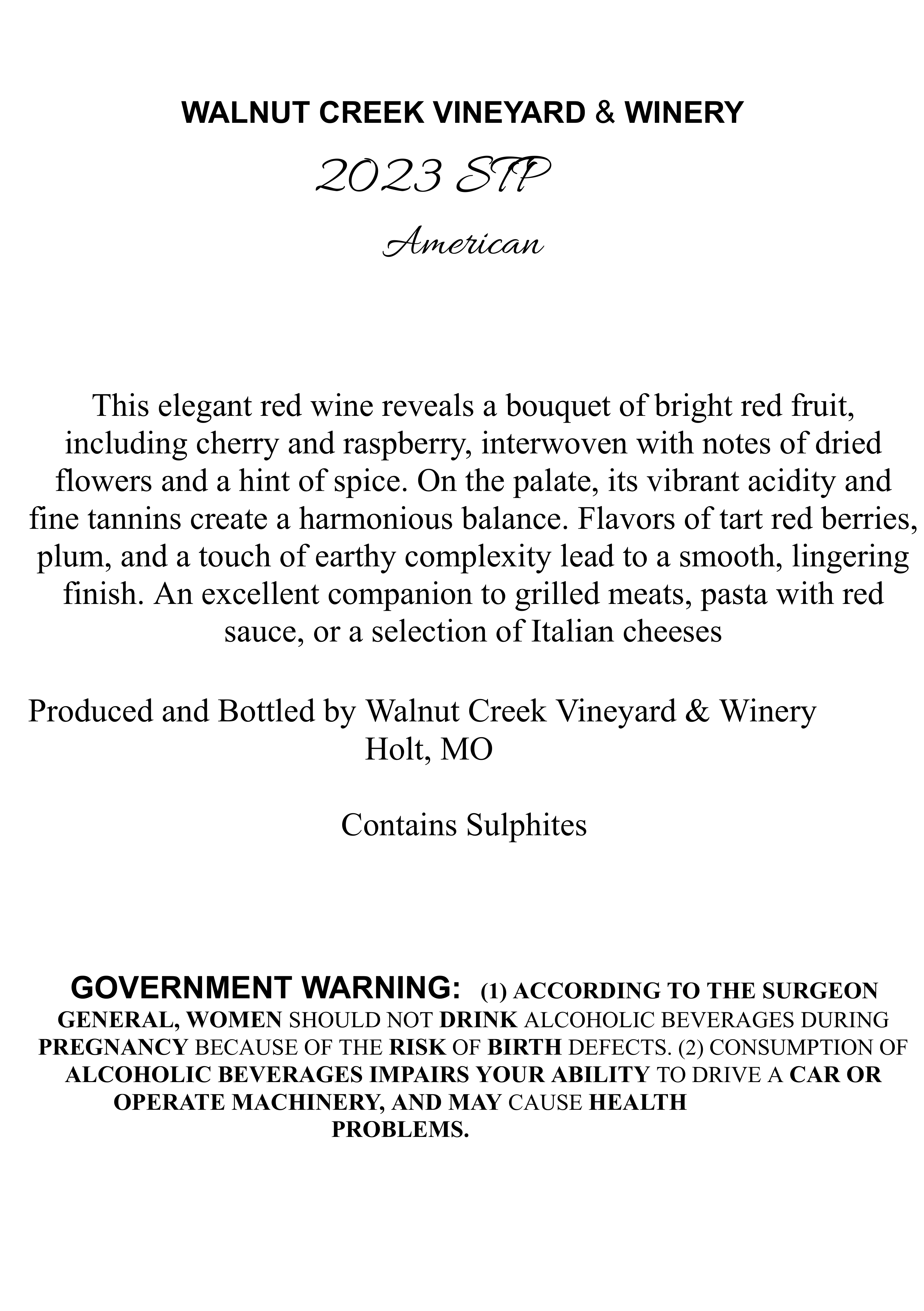 WALNUT CREEK VINEYARD & WINERY

2023 STP

American

This elegant red wine reveals a bouquet of bright red fruit, including cherry and raspberry, interwoven with notes of dried flowers and a hint of spice. On the palate, its vibrant acidity and fine tannins create a harmonious balance. Flavors of tart red berries, plum, and a touch of earthy complexity lead to a smooth, lingering finish. An excellent companion to grilled meats, pasta with red sauce, or a selection of Italian cheeses

Produced and Bottled by Walnut Creek Vineyard & Winery
Holt, MO

Contains Sulphites

GOVERNMENT WARNING: (1) ACCORDING TO THE SURGEON GENERAL, WOMEN SHOULD NOT DRINK ALCOHOLIC BEVERAGES DURING PREGNANCY BECAUSE OF THE RISK OF BIRTH DEFECTS. (2) CONSUMPTION OF ALCOHOLIC BEVERAGES IMPAIRS YOUR ABILITY TO DRIVE A CAR OR OPERATE MACHINERY, AND MAY CAUSE HEALTH PROBLEMS.